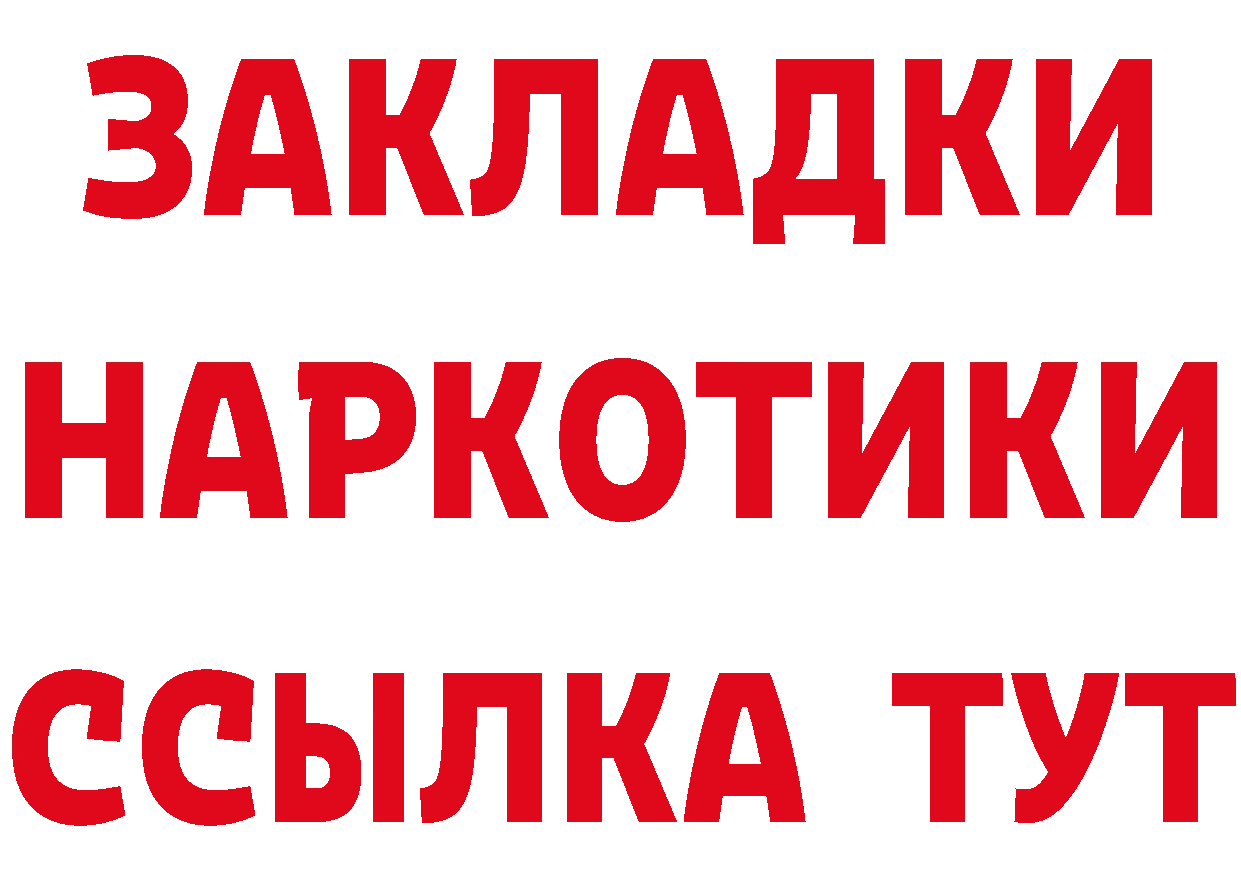 ЗАКЛАДКИ
НАРКОТИКИ
ССЫЛКА ТУТ